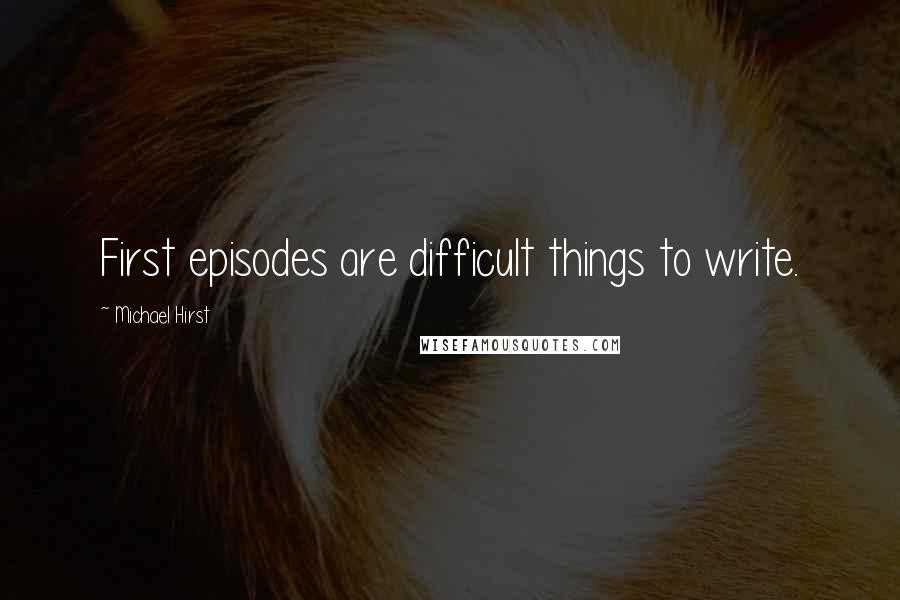 First episodes are difficult things to write.

~ Michael Hirst

WISEFAMOUSQUOTES.COM